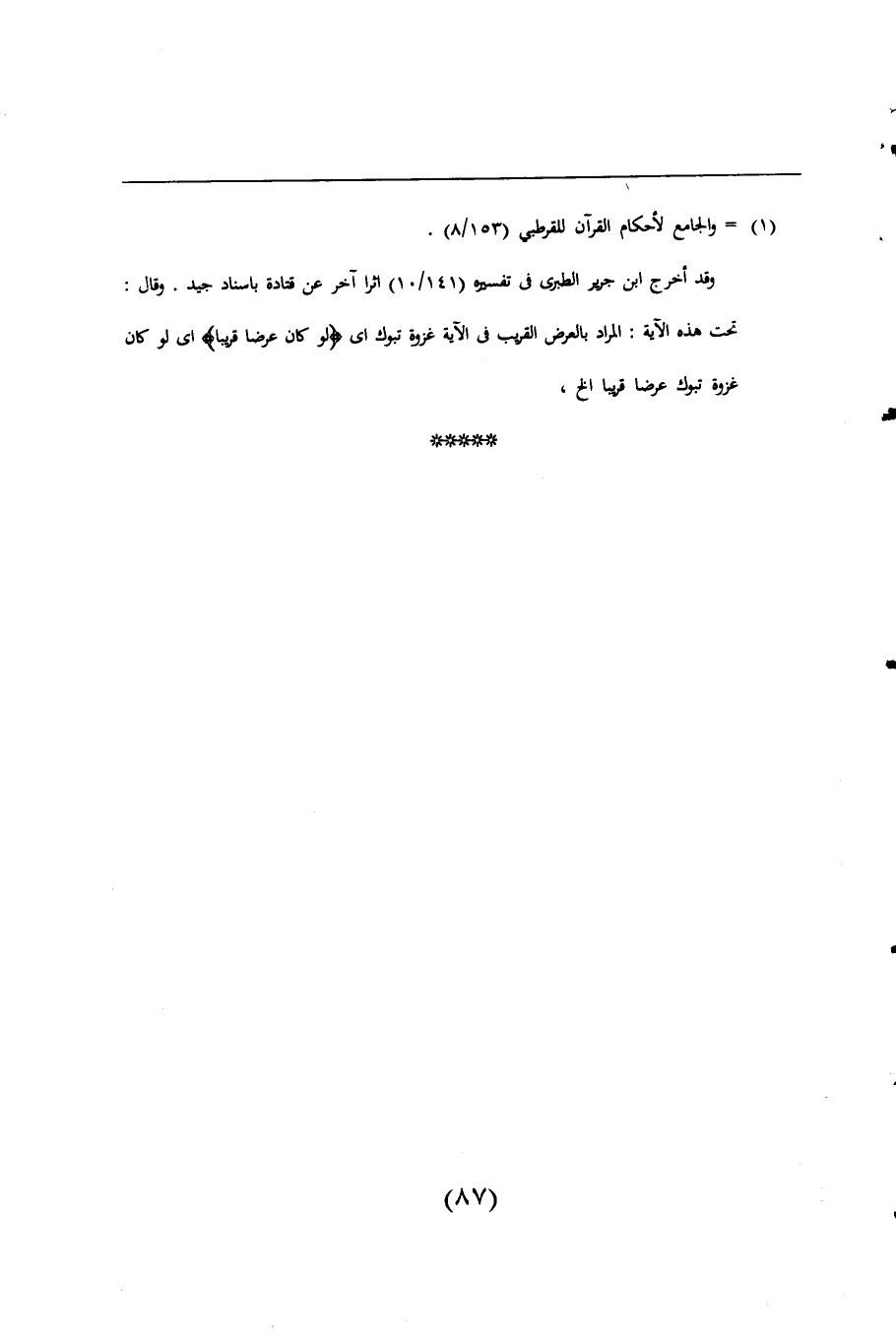 (١) = والجامع لأحكام القرآن للقرطبي (٨/١٥٣) .

وقد أخرج ابن جرير الطبرى فى تفسيره (١٠/١٤١) اثرا آخر عن قتادة باسناد جيد . وقال : تحت هذه الآية : المراد بالعرض القريب فى الآية غزوة تبوك اى ﴿لو كان عرضا قريبا﴾ اى لو كان غزوة تبوك عرضا قريبا الخ ،

*****

(٨٧)